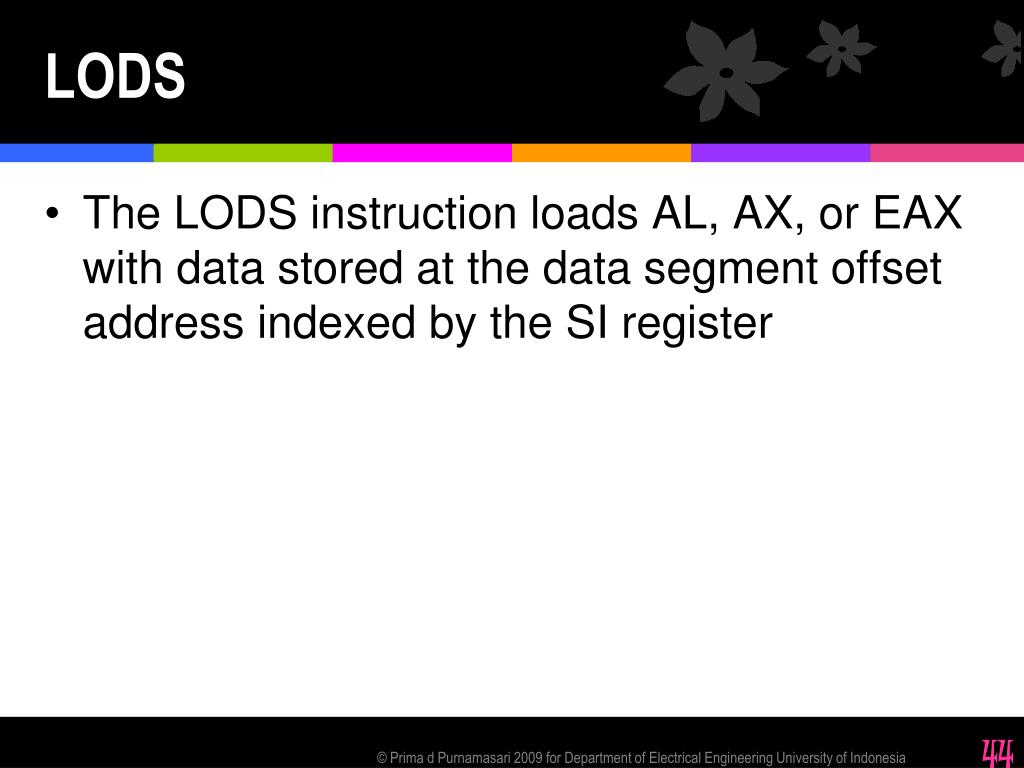 LODS

• The LODS instruction loads AL, AX, or EAX with data stored at the data segment offset address indexed by the SI register

© Prima d Purnamasari 2009 for Department of Electrical Engineering University of Indonesia

44